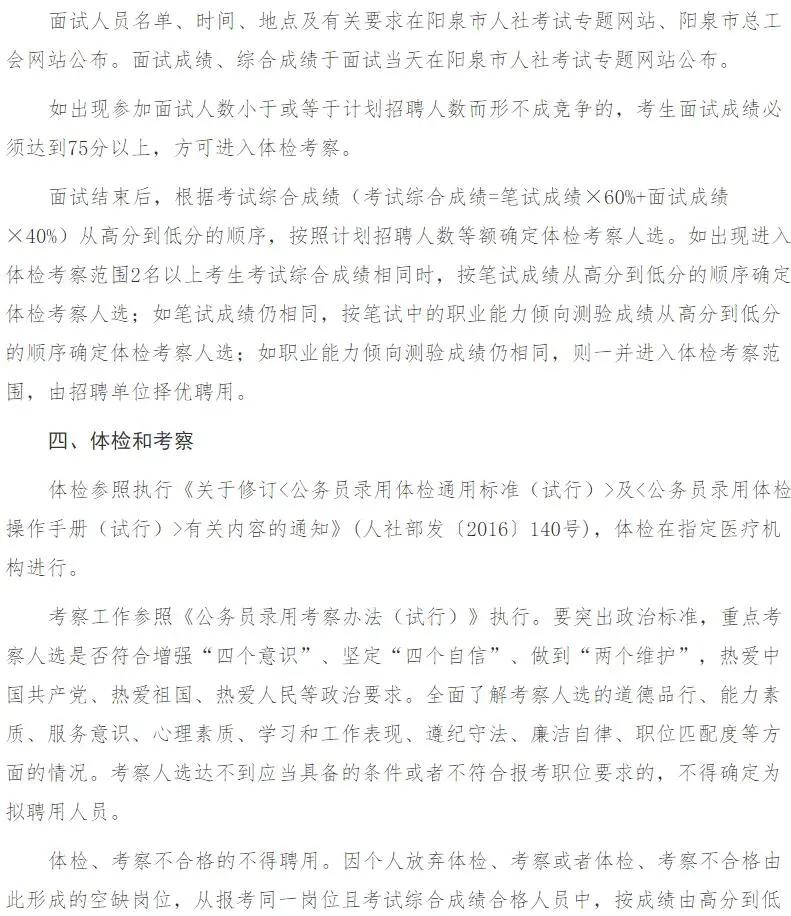 面试人员名单、时间、地点及有关要求在阳泉市人社考试专题网站、阳泉市总工会网站公布。面试成绩、综合成绩于面试当天在阳泉市人社考试专题网站公布。

如出现参加面试人数小于或等于计划招聘人数而形不成竞争的，考生面试成绩必须达到75分以上，方可进入体检考察。

面试结束后，根据考试综合成绩（考试综合成绩=笔试成绩×60%+面试成绩×40%）从高分到低分的顺序，按照计划招聘人数等额确定体检考察人选。如出现进入体检考察范围2名以上考生考试综合成绩相同时，按笔试成绩从高分到低分的顺序确定体检考察人选；如笔试成绩仍相同，按笔试中的职业能力倾向测验成绩从高分到低分的顺序确定体检考察人选；如职业能力倾向测验成绩仍相同，则一并进入体检考察范围，由招聘单位择优聘用。

四、体检和考察

体检参照执行《关于修订<公务员录用体检通用标准（试行）>及<公务员录用体检操作手册（试行）>有关内容的通知》（人社部发〔2016〕140号），体检在指定医疗机构进行。

考察工作参照《公务员录用考察办法（试行）》执行。要突出政治标准，重点考察人选是否符合增强“四个意识”、坚定“四个自信”、做到“两个维护”，热爱中国共产党、热爱祖国、热爱人民等政治要求。全面了解考察人选的道德品行、能力素质、服务意识、心理素质、学习和工作表现、遵纪守法、廉洁自律、职位匹配度等方面的情况。考察人选达不到应当具备的条件或者不符合报考职位要求的，不得确定为拟聘用人员。

体检、考察不合格的不得聘用。因个人放弃体检、考察或者体检、考察不合格由此形成的空缺岗位，从报考同一岗位且考试综合成绩合格人员中，按成绩由高分到低